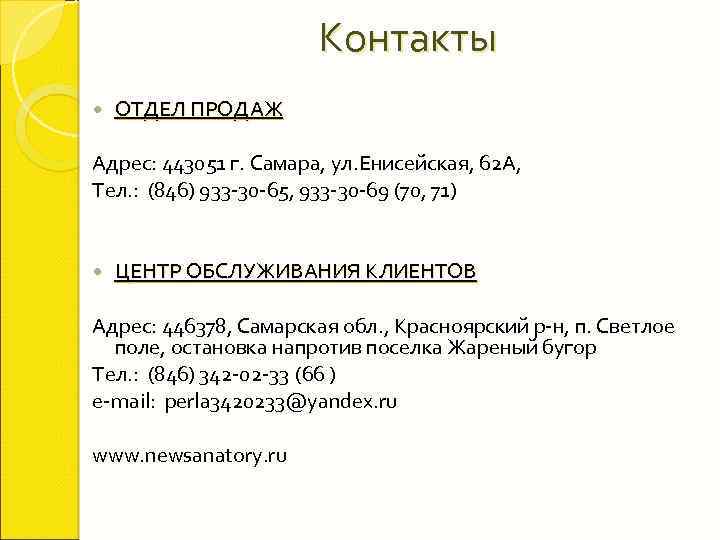 Контакты

ОТДЕЛ ПРОДАЖ

Адрес: 443051 г. Самара, ул.Енисейская, 62А,
Тел.: (846) 933-30-65, 933-30-69 (70, 71)

ЦЕНТР ОБСЛУЖИВАНИЯ КЛИЕНТОВ

Адрес: 446378, Самарская обл., Красноярский р-н, п. Светлое поле, остановка напротив поселка Жареный бугор
Тел.: (846) 342-02-33 (66 )
e-mail: perla3420233@yandex.ru

www.newsanatory.ru